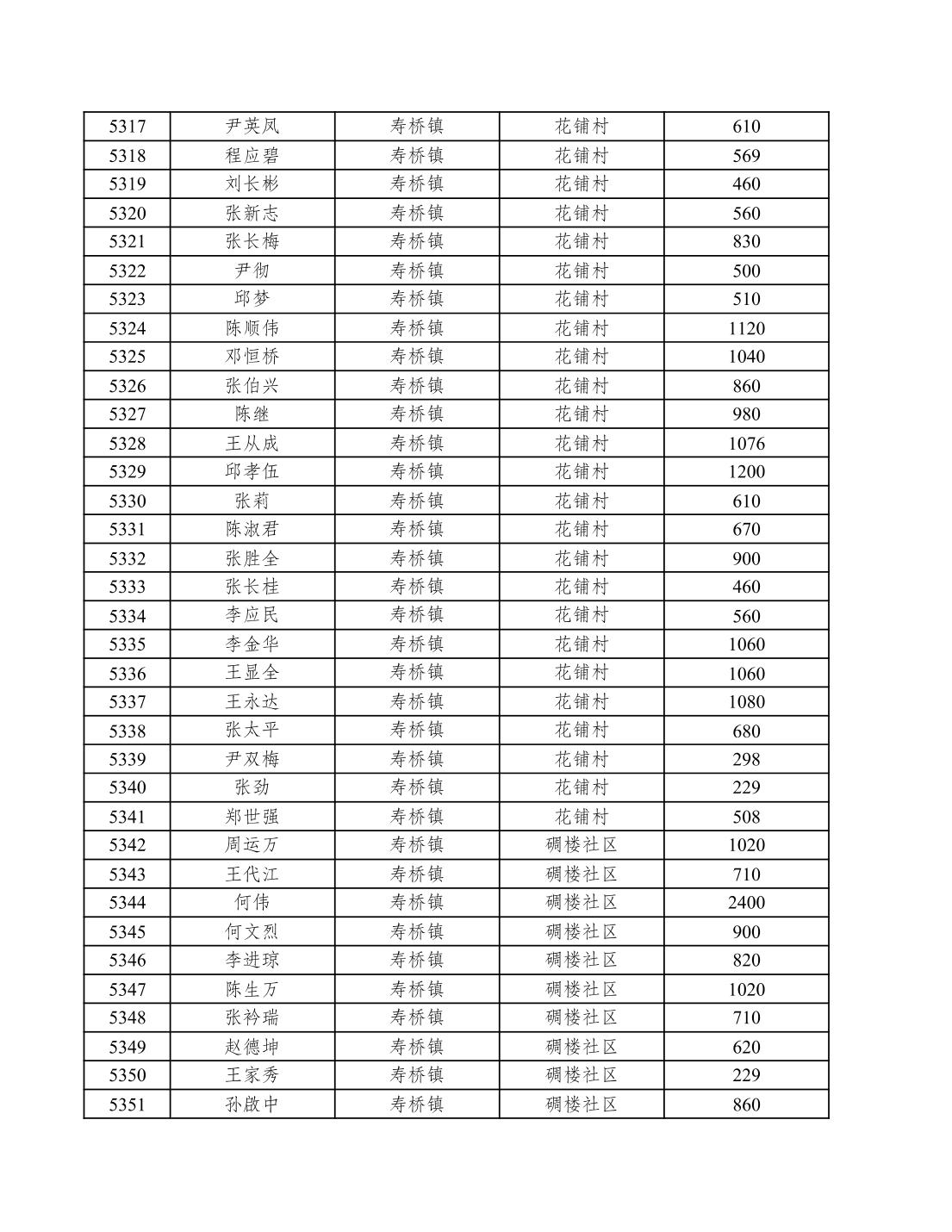 | 5317 | 尹英凤 | 寿桥镇 | 花铺村 | 610 |
|---|---|---|---|---|
| 5318 | 程应碧 | 寿桥镇 | 花铺村 | 569 |
| 5319 | 刘长彬 | 寿桥镇 | 花铺村 | 460 |
| 5320 | 张新志 | 寿桥镇 | 花铺村 | 560 |
| 5321 | 张长梅 | 寿桥镇 | 花铺村 | 830 |
| 5322 | 尹彻 | 寿桥镇 | 花铺村 | 500 |
| 5323 | 邱梦 | 寿桥镇 | 花铺村 | 510 |
| 5324 | 陈顺伟 | 寿桥镇 | 花铺村 | 1120 |
| 5325 | 邓恒桥 | 寿桥镇 | 花铺村 | 1040 |
| 5326 | 张伯兴 | 寿桥镇 | 花铺村 | 860 |
| 5327 | 陈继 | 寿桥镇 | 花铺村 | 980 |
| 5328 | 王从成 | 寿桥镇 | 花铺村 | 1076 |
| 5329 | 邱孝伍 | 寿桥镇 | 花铺村 | 1200 |
| 5330 | 张莉 | 寿桥镇 | 花铺村 | 610 |
| 5331 | 陈淑君 | 寿桥镇 | 花铺村 | 670 |
| 5332 | 张胜全 | 寿桥镇 | 花铺村 | 900 |
| 5333 | 张长桂 | 寿桥镇 | 花铺村 | 460 |
| 5334 | 李应民 | 寿桥镇 | 花铺村 | 560 |
| 5335 | 李金华 | 寿桥镇 | 花铺村 | 1060 |
| 5336 | 王显全 | 寿桥镇 | 花铺村 | 1060 |
| 5337 | 王永达 | 寿桥镇 | 花铺村 | 1080 |
| 5338 | 张太平 | 寿桥镇 | 花铺村 | 680 |
| 5339 | 尹双梅 | 寿桥镇 | 花铺村 | 298 |
| 5340 | 张劲 | 寿桥镇 | 花铺村 | 229 |
| 5341 | 郑世强 | 寿桥镇 | 花铺村 | 508 |
| 5342 | 周运万 | 寿桥镇 | 碉楼社区 | 1020 |
| 5343 | 王代江 | 寿桥镇 | 碉楼社区 | 710 |
| 5344 | 何伟 | 寿桥镇 | 碉楼社区 | 2400 |
| 5345 | 何文烈 | 寿桥镇 | 碉楼社区 | 900 |
| 5346 | 李进琼 | 寿桥镇 | 碉楼社区 | 820 |
| 5347 | 陈生万 | 寿桥镇 | 碉楼社区 | 1020 |
| 5348 | 张衿瑞 | 寿桥镇 | 碉楼社区 | 710 |
| 5349 | 赵德坤 | 寿桥镇 | 碉楼社区 | 620 |
| 5350 | 王家秀 | 寿桥镇 | 碉楼社区 | 229 |
| 5351 | 孙啟中 | 寿桥镇 | 碉楼社区 | 860 |